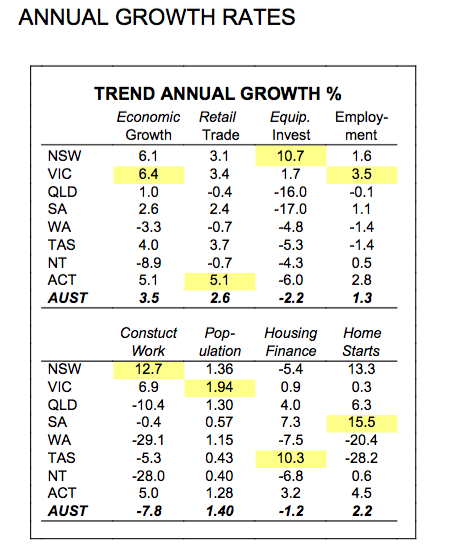 ANNUAL GROWTH RATES

TREND ANNUAL GROWTH %

| | Economic Growth | Retail Trade | Equip. Invest | Employment |
|---|---|---|---|---|
| NSW | 6.1 | 3.1 | 10.7 | 1.6 |
| VIC | 6.4 | 3.4 | 1.7 | 3.5 |
| QLD | 1.0 | -0.4 | -16.0 | -0.1 |
| SA | 2.6 | 2.4 | -17.0 | 1.1 |
| WA | -3.3 | -0.7 | -4.8 | -1.4 |
| TAS | 4.0 | 3.7 | -5.3 | -1.4 |
| NT | -8.9 | -0.7 | -4.3 | 0.5 |
| ACT | 5.1 | 5.1 | -6.0 | 2.8 |
| AUST | 3.5 | 2.6 | -2.2 | 1.3 |

| | Constuct Work | Population | Housing Finance | Home Starts |
|---|---|---|---|---|
| NSW | 12.7 | 1.36 | -5.4 | 13.3 |
| VIC | 6.9 | 1.94 | 0.9 | 0.3 |
| QLD | -10.4 | 1.30 | 4.0 | 6.3 |
| SA | -0.4 | 0.57 | 7.3 | 15.5 |
| WA | -29.1 | 1.15 | -7.5 | -20.4 |
| TAS | -5.3 | 0.43 | 10.3 | -28.2 |
| NT | -28.0 | 0.40 | -6.8 | 0.6 |
| ACT | 5.0 | 1.28 | 3.2 | 4.5 |
| AUST | -7.8 | 1.40 | -1.2 | 2.2 |